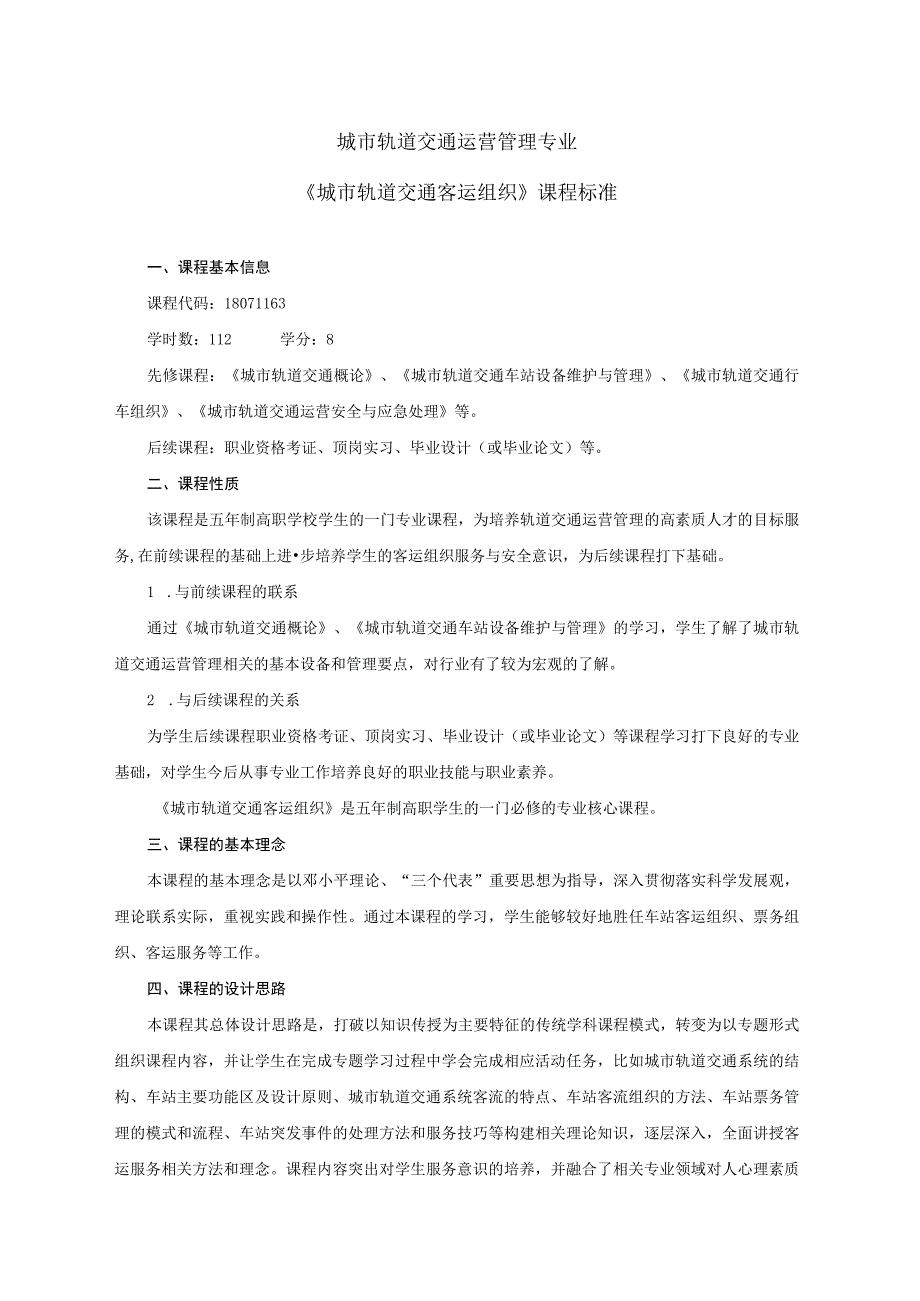 城市轨道交通运营管理专业

《城市轨道交通客运组织》课程标准

一、课程基本信息

课程代码：18071163

学时数：112　　　学分：8

先修课程：《城市轨道交通概论》、《城市轨道交通车站设备维护与管理》、《城市轨道交通行车组织》、《城市轨道交通运营安全与应急处理》等。

后续课程：职业资格考证、顶岗实习、毕业设计（或毕业论文）等。

二、课程性质

该课程是五年制高职学校学生的一门专业课程，为培养轨道交通运营管理的高素质人才的目标服务,在前续课程的基础上进•步培养学生的客运组织服务与安全意识，为后续课程打下基础。

1 .与前续课程的联系

通过《城市轨道交通概论》、《城市轨道交通车站设备维护与管理》的学习，学生了解了城市轨道交通运营管理相关的基本设备和管理要点，对行业有了较为宏观的了解。

2 .与后续课程的关系

为学生后续课程职业资格考证、顶岗实习、毕业设计（或毕业论文）等课程学习打下良好的专业基础，对学生今后从事专业工作培养良好的职业技能与职业素养。

《城市轨道交通客运组织》是五年制高职学生的一门必修的专业核心课程。

三、课程的基本理念

本课程的基本理念是以邓小平理论、“三个代表”重要思想为指导，深入贯彻落实科学发展观，理论联系实际，重视实践和操作性。通过本课程的学习，学生能够较好地胜任车站客运组织、票务组织、客运服务等工作。

四、课程的设计思路

本课程其总体设计思路是，打破以知识传授为主要特征的传统学科课程模式，转变为以专题形式组织课程内容，并让学生在完成专题学习过程中学会完成相应活动任务，比如城市轨道交通系统的结构、车站主要功能区及设计原则、城市轨道交通系统客流的特点、车站客流组织的方法、车站票务管理的模式和流程、车站突发事件的处理方法和服务技巧等构建相关理论知识，逐层深入，全面讲授客运服务相关方法和理念。课程内容突出对学生服务意识的培养，并融合了相关专业领域对人心理素质